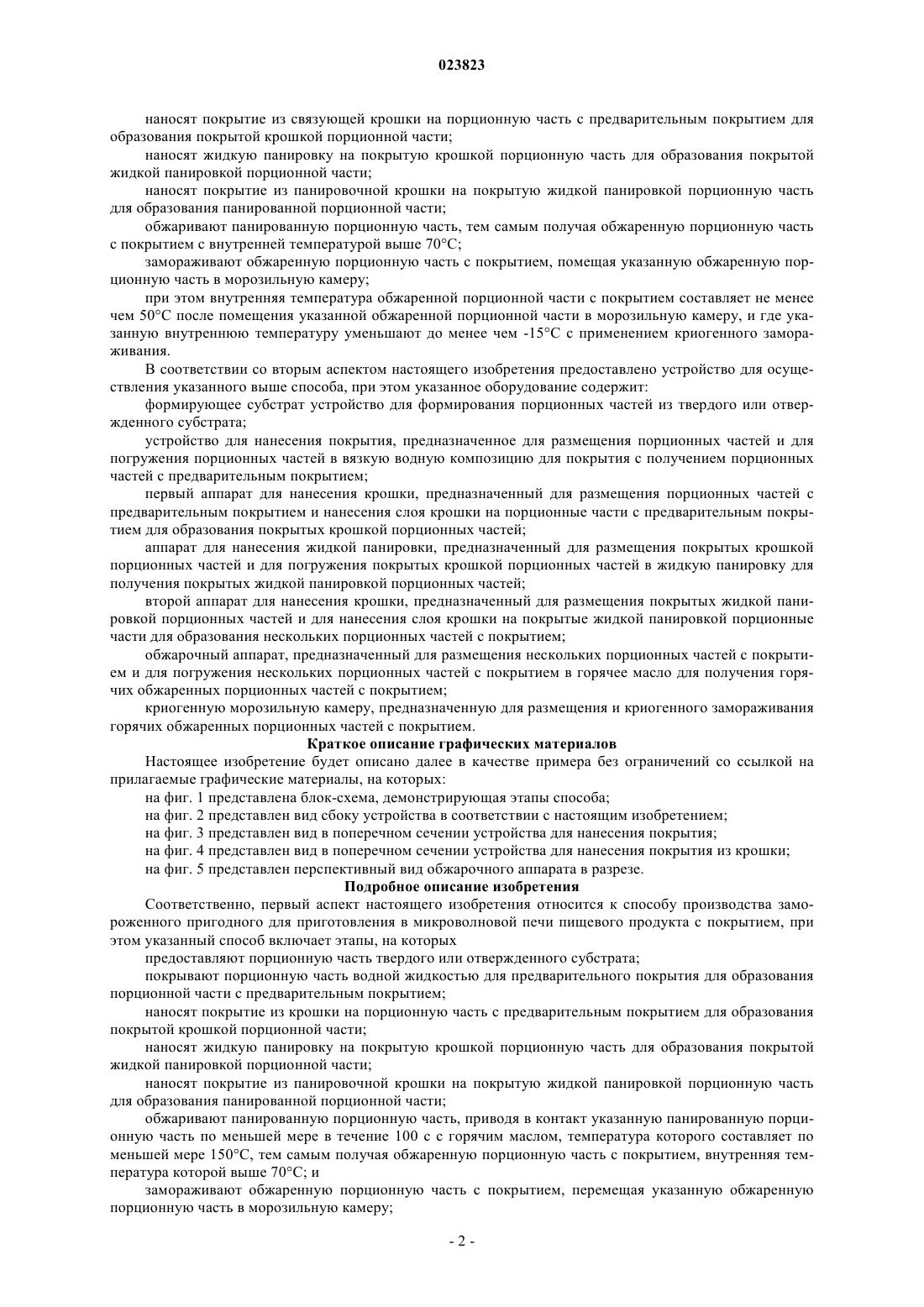 023823

наносят покрытие из связующей крошки на порционную часть с предварительным покрытием для образования покрытой крошкой порционной части;

наносят жидкую панировку на покрытую крошкой порционную часть для образования покрытой жидкой панировкой порционной части;

наносят покрытие из панировочной крошки на покрытую жидкой панировкой порционную часть для образования панированной порционной части;

обжаривают панированную порционную часть, тем самым получая обжаренную порционную часть с покрытием с внутренней температурой выше 70°C;

замораживают обжаренную порционную часть с покрытием, помещая указанную обжаренную порционную часть в морозильную камеру;

при этом внутренняя температура обжаренной порционной части с покрытием составляет не менее чем 50°C после помещения указанной обжаренной порционной части в морозильную камеру, и где указанную внутреннюю температуру уменьшают до менее чем -15°C с применением криогенного замораживания.

В соответствии со вторым аспектом настоящего изобретения предоставлено устройство для осуществления указанного выше способа, при этом указанное оборудование содержит:

формирующее субстрат устройство для формирования порционных частей из твердого или отвержденного субстрата;

устройство для нанесения покрытия, предназначенное для размещения порционных частей и для погружения порционных частей в вязкую водную композицию для покрытия с получением порционных частей с предварительным покрытием;

первый аппарат для нанесения крошки, предназначенный для размещения порционных частей с предварительным покрытием и нанесения слоя крошки на порционные части с предварительным покрытием для образования покрытых крошкой порционных частей;

аппарат для нанесения жидкой панировки, предназначенный для размещения покрытых крошкой порционных частей и для погружения покрытых крошкой порционных частей в жидкую панировку для получения покрытых жидкой панировкой порционных частей;

второй аппарат для нанесения крошки, предназначенный для размещения покрытых жидкой панировкой порционных частей и для нанесения слоя крошки на покрытые жидкой панировкой порционные части для образования нескольких порционных частей с покрытием;

обжарочный аппарат, предназначенный для размещения нескольких порционных частей с покрытием и для погружения нескольких порционных частей с покрытием в горячее масло для получения горячих обжаренных порционных частей с покрытием;

криогенную морозильную камеру, предназначенную для размещения и криогенного замораживания горячих обжаренных порционных частей с покрытием.

Краткое описание графических материалов

Настоящее изобретение будет описано далее в качестве примера без ограничений со ссылкой на прилагаемые графические материалы, на которых:

на фиг. 1 представлена блок-схема, демонстрирующая этапы способа;

на фиг. 2 представлен вид сбоку устройства в соответствии с настоящим изобретением;

на фиг. 3 представлен вид в поперечном сечении устройства для нанесения покрытия;

на фиг. 4 представлен вид в поперечном сечении устройства для нанесения покрытия из крошки;

на фиг. 5 представлен перспективный вид обжарочного аппарата в разрезе.

Подробное описание изобретения

Соответственно, первый аспект настоящего изобретения относится к способу производства замороженного пригодного для приготовления в микроволновой печи пищевого продукта с покрытием, при этом указанный способ включает этапы, на которых

предоставляют порционную часть твердого или отвержденного субстрата;

покрывают порционную часть водной жидкостью для предварительного покрытия для образования порционной части с предварительным покрытием;

наносят покрытие из крошки на порционную часть с предварительным покрытием для образования покрытой крошкой порционной части;

наносят жидкую панировку на покрытую крошкой порционную часть для образования покрытой жидкой панировкой порционной части;

наносят покрытие из панировочной крошки на покрытую жидкой панировкой порционную часть для образования панированной порционной части;

обжаривают панированную порционную часть, приводя в контакт указанную панированную порционную часть по меньшей мере в течение 100 с с горячим маслом, температура которого составляет по меньшей мере 150°C, тем самым получая обжаренную порционную часть с покрытием, внутренняя температура которой выше 70°C; и

замораживают обжаренную порционную часть с покрытием, перемещая указанную обжаренную порционную часть в морозильную камеру;

- 2 -